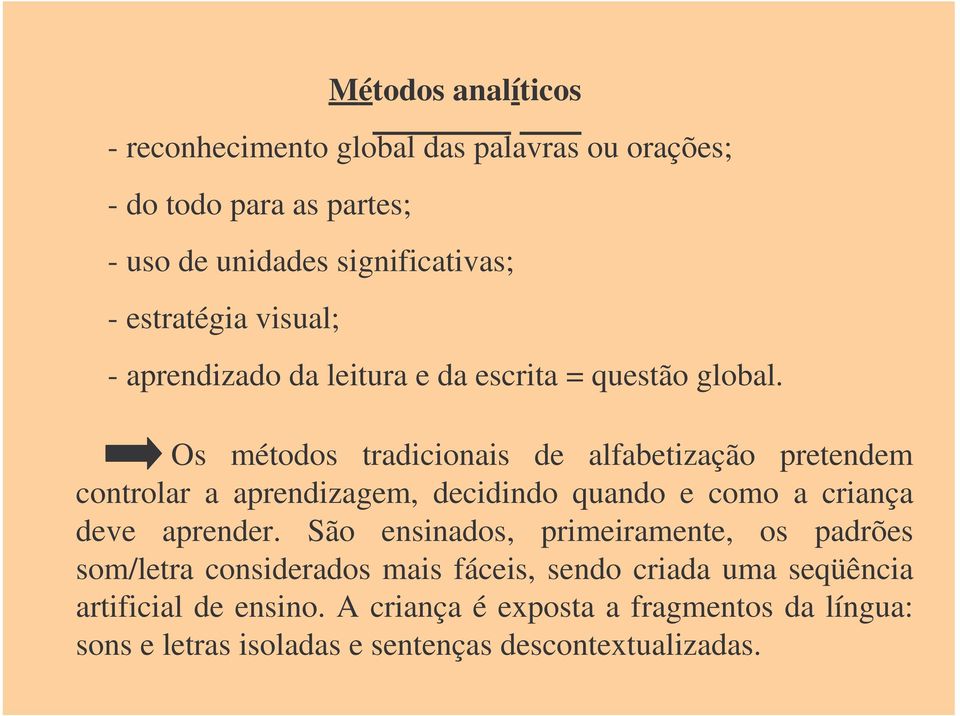 Métodos analíticos

- reconhecimento global das palavras ou orações;

- do todo para as partes;

- uso de unidades significativas;

- estratégia visual;

- aprendizado da leitura e da escrita = questão global.

Os métodos tradicionais de alfabetização pretendem controlar a aprendizagem, decidindo quando e como a criança deve aprender. São ensinados, primeiramente, os padrões som/letra considerados mais fáceis, sendo criada uma seqüência artificial de ensino. A criança é exposta a fragmentos da língua: sons e letras isoladas e sentenças descontextualizadas.